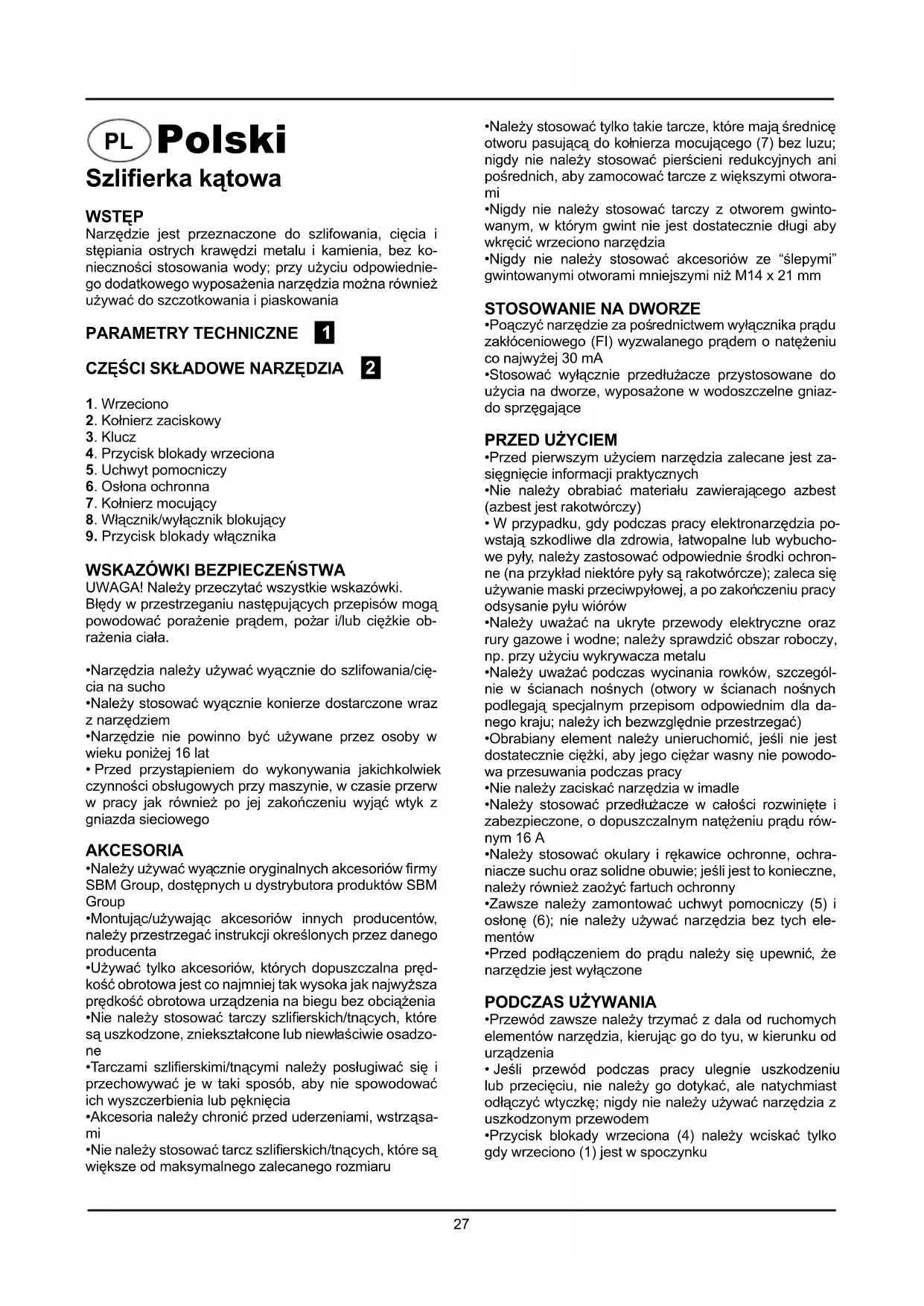 PL Polski
Szlifierka kątowa

WSTĘP
Narzędzie jest przeznaczone do szlifowania, cięcia i stępiania ostrych krawędzi metalu i kamienia, bez konieczności stosowania wody; przy użyciu odpowiedniego dodatkowego wyposażenia narzędzia można również używać do szczotkowania i piaskowania

PARAMETRY TECHNICZNE 1

CZĘŚCI SKŁADOWE NARZĘDZIA 2

1. Wrzeciono
2. Kołnierz zaciskowy
3. Klucz
4. Przycisk blokady wrzeciona
5. Uchwyt pomocniczy
6. Osłona ochronna
7. Kołnierz mocujący
8. Włącznik/wyłącznik blokujący
9. Przycisk blokady włącznika

WSKAZÓWKI BEZPIECZEŃSTWA
UWAGA! Należy przeczytać wszystkie wskazówki. Błędy w przestrzeganiu następujących przepisów mogą powodować porażenie prądem, pożar i/lub ciężkie obrażenia ciała.

•Narzędzia należy używać wyącznie do szlifowania/cięcia na sucho
•Należy stosować wyącznie konierze dostarczone wraz z narzędziem
•Narzędzie nie powinno być używane przez osoby w wieku poniżej 16 lat
• Przed przystąpieniem do wykonywania jakichkolwiek czynności obsługowych przy maszynie, w czasie przerw w pracy jak również po jej zakończeniu wyjąć wtyk z gniazda sieciowego

AKCESORIA
•Należy używać wyącznie oryginalnych akcesoriów firmy SBM Group, dostępnych u dystrybutora produktów SBM Group
•Montując/używając akcesoriów innych producentów, należy przestrzegać instrukcji określonych przez danego producenta
•Używać tylko akcesoriów, których dopuszczalna prędkość obrotowa jest co najmniej tak wysoka jak najwyższa prędkość obrotowa urządzenia na biegu bez obciążenia
•Nie należy stosować tarczy szlifierskich/tnących, które są uszkodzone, zniekształcone lub niewłaściwie osadzone
•Tarczami szlifierskimi/tnącymi należy posługiwać się i przechowywać je w taki sposób, aby nie spowodować ich wyszczerbienia lub pęknięcia
•Akcesoria należy chronić przed uderzeniami, wstrząsami
•Nie należy stosować tarcz szlifierskich/tnących, które są większe od maksymalnego zalecanego rozmiaru
•Należy stosować tylko takie tarcze, które mają średnicę otworu pasującą do kołnierza mocującego (7) bez luzu; nigdy nie należy stosować pierścieni redukcyjnych ani pośrednich, aby zamocować tarcze z większymi otworami
•Nigdy nie należy stosować tarczy z otworem gwintowanym, w którym gwint nie jest dostatecznie długi aby wkręcić wrzeciono narzędzia
•Nigdy nie należy stosować akcesoriów ze “ślepymi” gwintowanymi otworami mniejszymi niż M14 x 21 mm

STOSOWANIE NA DWORZE
•Poączyć narzędzie za pośrednictwem wyłącznika prądu zakłóceniowego (FI) wyzwalanego prądem o natężeniu co najwyżej 30 mA
•Stosować wyłącznie przedłużacze przystosowane do użycia na dworze, wyposażone w wodoszczelne gniazdo sprzęgające

PRZED UŻYCIEM
•Przed pierwszym użyciem narzędzia zalecane jest zasięgnięcie informacji praktycznych
•Nie należy obrabiać materiału zawierającego azbest (azbest jest rakotwórczy)
• W przypadku, gdy podczas pracy elektronarzędzia powstają szkodliwe dla zdrowia, łatwopalne lub wybuchowe pyły, należy zastosować odpowiednie środki ochronne (na przykład niektóre pyły są rakotwórcze); zaleca się używanie maski przeciwpyłowej, a po zakończeniu pracy odsysanie pyłu wiórów
•Należy uważać na ukryte przewody elektryczne oraz rury gazowe i wodne; należy sprawdzić obszar roboczy, np. przy użyciu wykrywacza metalu
•Należy uważać podczas wycinania rowków, szczególnie w ścianach nośnych (otwory w ścianach nośnych podlegają specjalnym przepisom odpowiednim dla danego kraju; należy ich bezwzględnie przestrzegać)
•Obrabiany element należy unieruchomić, jeśli nie jest dostatecznie ciężki, aby jego ciężar wasny nie powodowa przesuwania podczas pracy
•Nie należy zaciskać narzędzia w imadle
•Należy stosować przedłużacze w całości rozwinięte i zabezpieczone, o dopuszczalnym natężeniu prądu równym 16 A
•Należy stosować okulary i rękawice ochronne, ochraniacze suchu oraz solidne obuwie; jeśli jest to konieczne, należy również zaożyć fartuch ochronny
•Zawsze należy zamontować uchwyt pomocniczy (5) i osłonę (6); nie należy używać narzędzia bez tych elementów
•Przed podłączeniem do prądu należy się upewnić, że narzędzie jest wyłączone

PODCZAS UŻYWANIA
•Przewód zawsze należy trzymać z dala od ruchomych elementów narzędzia, kierując go do tyu, w kierunku od urządzenia
• Jeśli przewód podczas pracy ulegnie uszkodzeniu lub przecięciu, nie należy go dotykać, ale natychmiast odłączyć wtyczkę; nigdy nie należy używać narzędzia z uszkodzonym przewodem
•Przycisk blokady wrzeciona (4) należy wciskać tylko gdy wrzeciono (1) jest w spoczynku

27